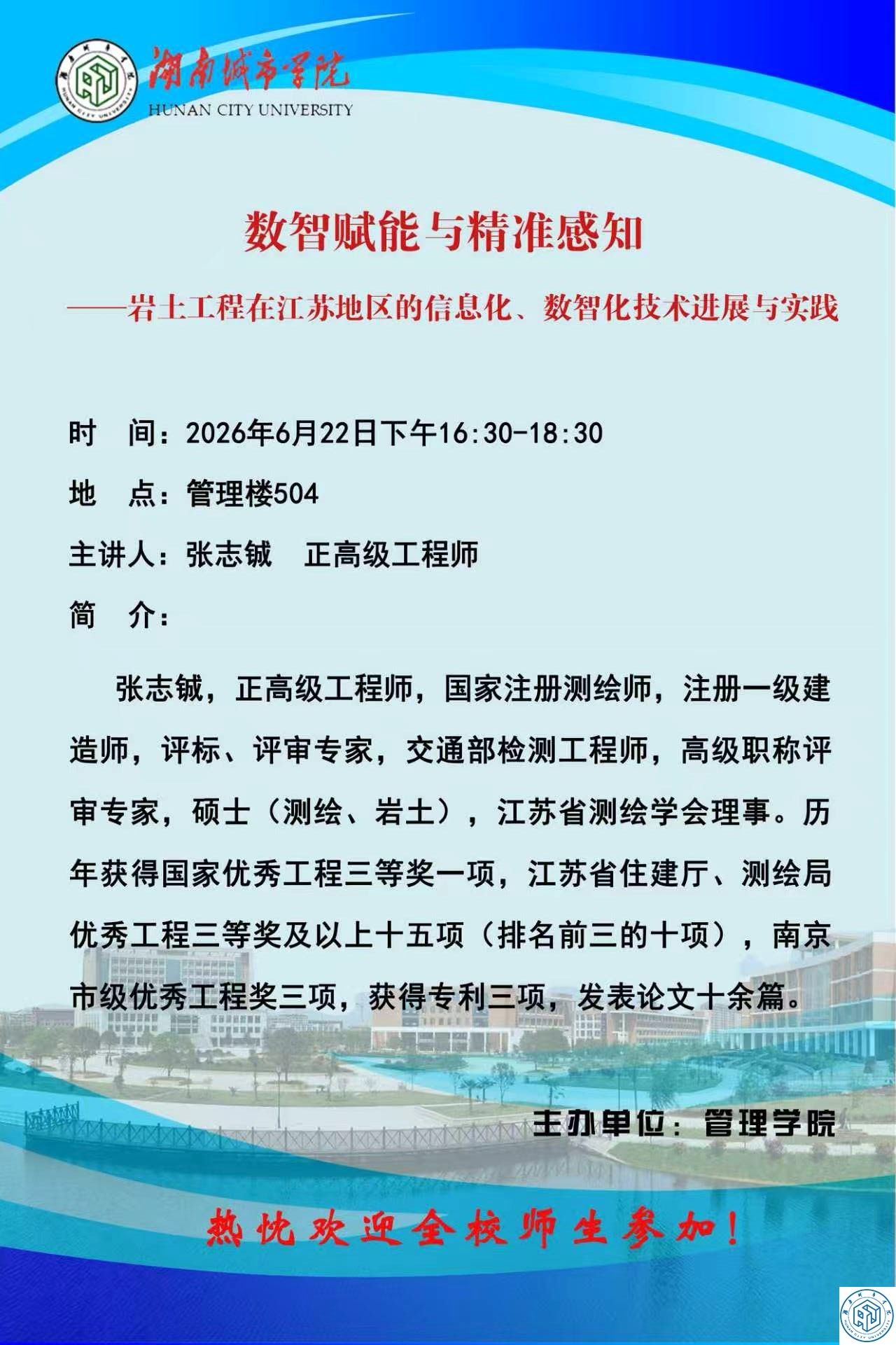 湖南城市学院
HUNAN CITY UNIVERSITY

数智赋能与精准感知

——岩土工程在江苏地区的信息化、数智化技术进展与实践

时　间：2026年6月22日下午16:30-18:30

地　点：管理楼504

主讲人：张志铖　正高级工程师

简　介：

张志铖，正高级工程师，国家注册测绘师，注册一级建造师，评标、评审专家，交通部检测工程师，高级职称评审专家，硕士（测绘、岩土），江苏省测绘学会理事。历年获得国家优秀工程三等奖一项，江苏省住建厅、测绘局优秀工程三等奖及以上十五项（排名前三的十项），南京市级优秀工程奖三项，获得专利三项，发表论文十余篇。

主办单位：管理学院

热忱欢迎全校师生参加！